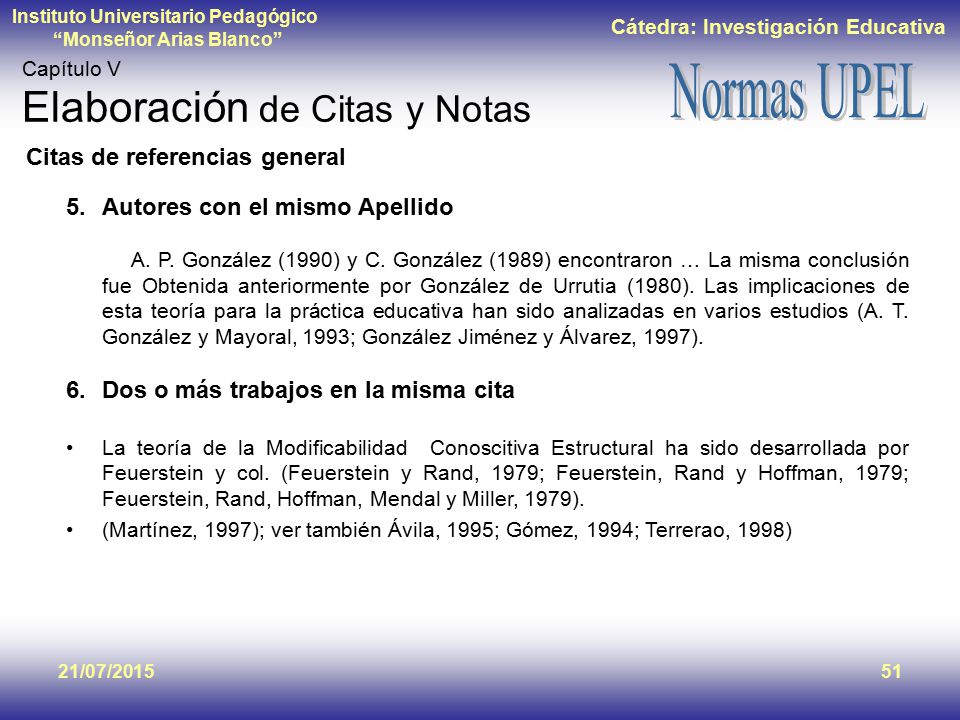 Instituto Universitario Pedagógico
“Monseñor Arias Blanco”

Cátedra: Investigación Educativa

Capítulo V
Elaboración de Citas y Notas

Normas UPEL

Citas de referencias general

5. Autores con el mismo Apellido

A. P. González (1990) y C. González (1989) encontraron … La misma conclusión fue Obtenida anteriormente por González de Urrutia (1980). Las implicaciones de esta teoría para la práctica educativa han sido analizadas en varios estudios (A. T. González y Mayoral, 1993; González Jiménez y Álvarez, 1997).

6. Dos o más trabajos en la misma cita

• La teoría de la Modificabilidad Conoscitiva Estructural ha sido desarrollada por Feuerstein y col. (Feuerstein y Rand, 1979; Feuerstein, Rand y Hoffman, 1979; Feuerstein, Rand, Hoffman, Mendal y Miller, 1979).

• (Martínez, 1997); ver también Ávila, 1995; Gómez, 1994; Terrerao, 1998)

21/07/2015

51